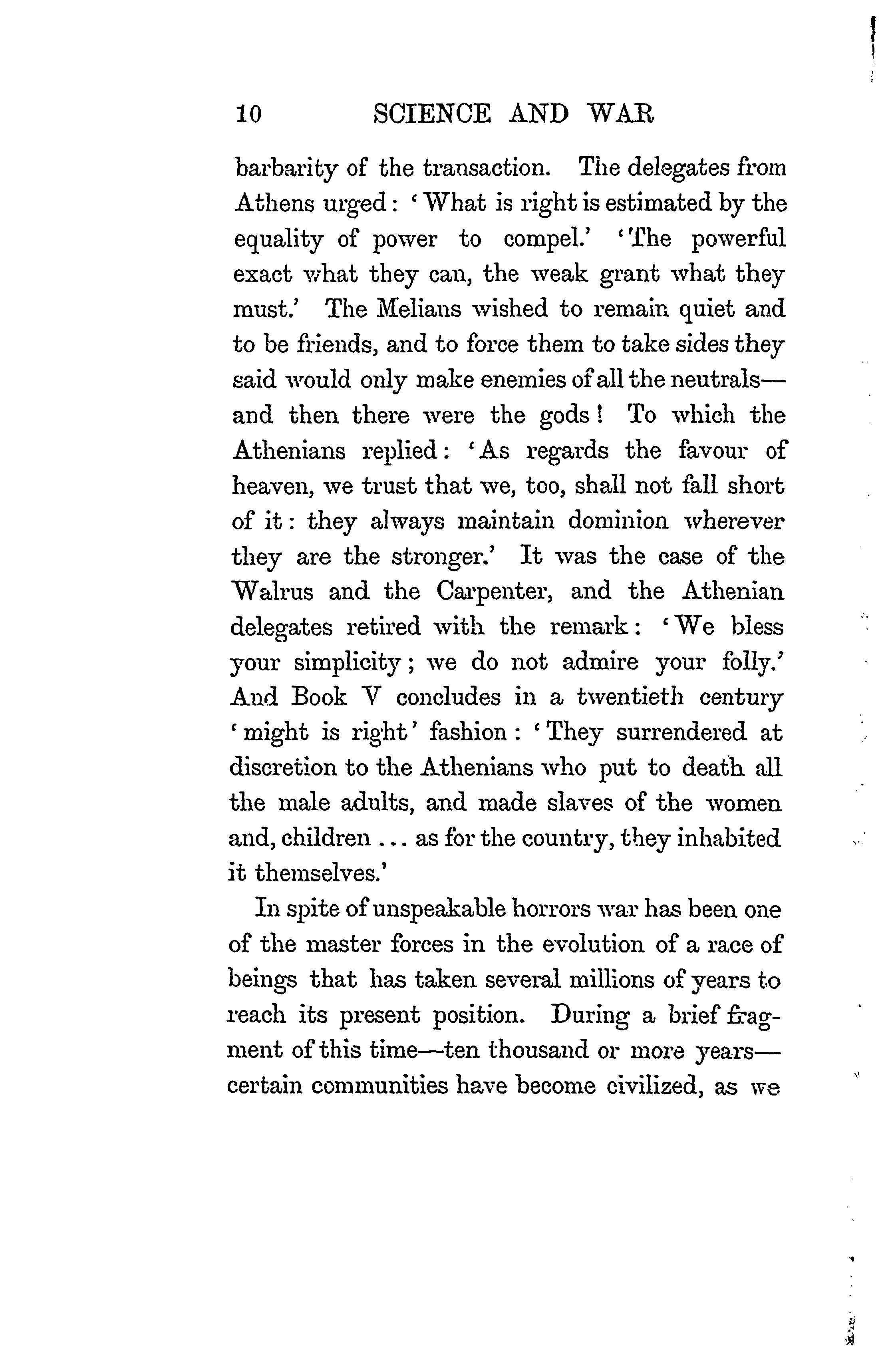 10 SCIENCE AND WAR

barbarity of the transaction. The delegates from Athens urged: 'What is right is estimated by the equality of power to compel.' 'The powerful exact what they can, the weak grant what they must.' The Melians wished to remain quiet and to be friends, and to force them to take sides they said would only make enemies of all the neutrals—and then there were the gods! To which the Athenians replied: 'As regards the favour of heaven, we trust that we, too, shall not fall short of it: they always maintain dominion wherever they are the stronger.' It was the case of the Walrus and the Carpenter, and the Athenian delegates retired with the remark: 'We bless your simplicity; we do not admire your folly.' And Book V concludes in a twentieth century 'might is right' fashion: 'They surrendered at discretion to the Athenians who put to death all the male adults, and made slaves of the women and, children ... as for the country, they inhabited it themselves.'

In spite of unspeakable horrors war has been one of the master forces in the evolution of a race of beings that has taken several millions of years to reach its present position. During a brief fragment of this time—ten thousand or more years—certain communities have become civilized, as we